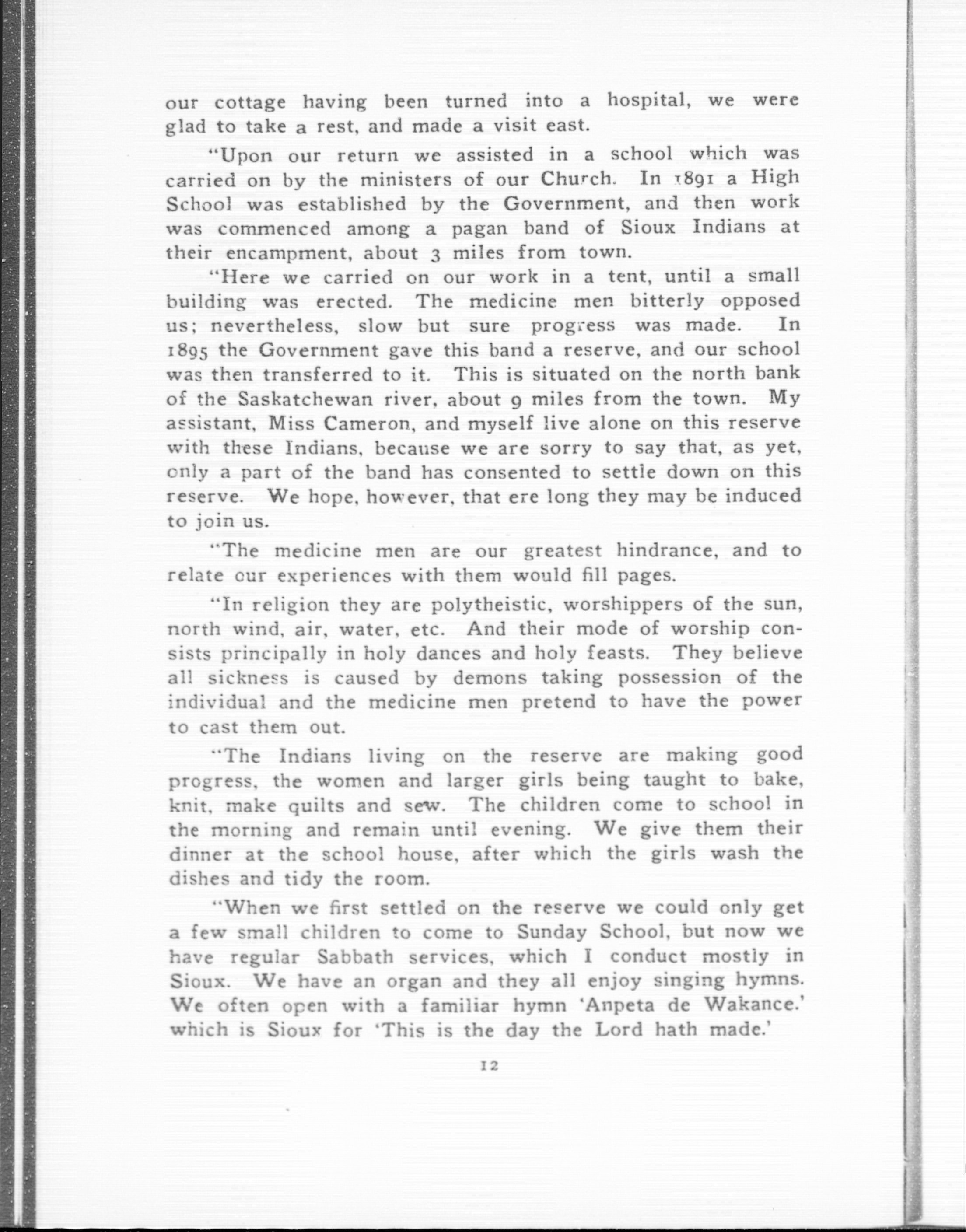 our cottage having been turned into a hospital, we were glad to take a rest, and made a visit east.

"Upon our return we assisted in a school which was carried on by the ministers of our Church. In 1891 a High School was established by the Government, and then work was commenced among a pagan band of Sioux Indians at their encampment, about 3 miles from town.

"Here we carried on our work in a tent, until a small building was erected. The medicine men bitterly opposed us; nevertheless, slow but sure progress was made. In 1895 the Government gave this band a reserve, and our school was then transferred to it. This is situated on the north bank of the Saskatchewan river, about 9 miles from the town. My assistant, Miss Cameron, and myself live alone on this reserve with these Indians, because we are sorry to say that, as yet, only a part of the band has consented to settle down on this reserve. We hope, however, that ere long they may be induced to join us.

"The medicine men are our greatest hindrance, and to relate our experiences with them would fill pages.

"In religion they are polytheistic, worshippers of the sun, north wind, air, water, etc. And their mode of worship consists principally in holy dances and holy feasts. They believe all sickness is caused by demons taking possession of the individual and the medicine men pretend to have the power to cast them out.

"The Indians living on the reserve are making good progress, the women and larger girls being taught to bake, knit, make quilts and sew. The children come to school in the morning and remain until evening. We give them their dinner at the school house, after which the girls wash the dishes and tidy the room.

"When we first settled on the reserve we could only get a few small children to come to Sunday School, but now we have regular Sabbath services, which I conduct mostly in Sioux. We have an organ and they all enjoy singing hymns. We often open with a familiar hymn 'Anpeta de Wakance.' which is Sioux for 'This is the day the Lord hath made.'

12